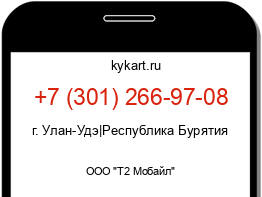 kykart.ru

+7 (301) 266-97-08

г. Улан-Удэ|Республика Бурятия

ООО "Т2 Мобайл"